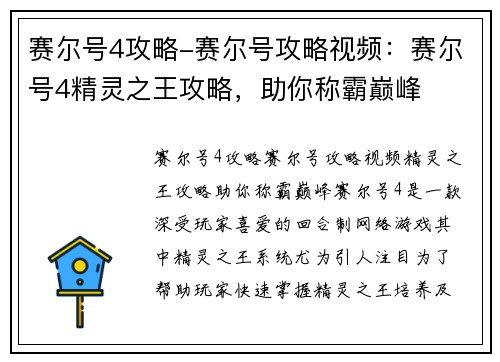 赛尔号4攻略–赛尔号攻略视频：赛尔号4精灵之王攻略，助你称霸巅峰

赛尔号4攻略赛尔号攻略视频精灵之王攻略助你称霸巅峰赛尔号4是一款深受玩家喜爱的回合制网络游戏其中精灵之王系统尤为引人注目为了帮助玩家快速掌握精灵之王培养及